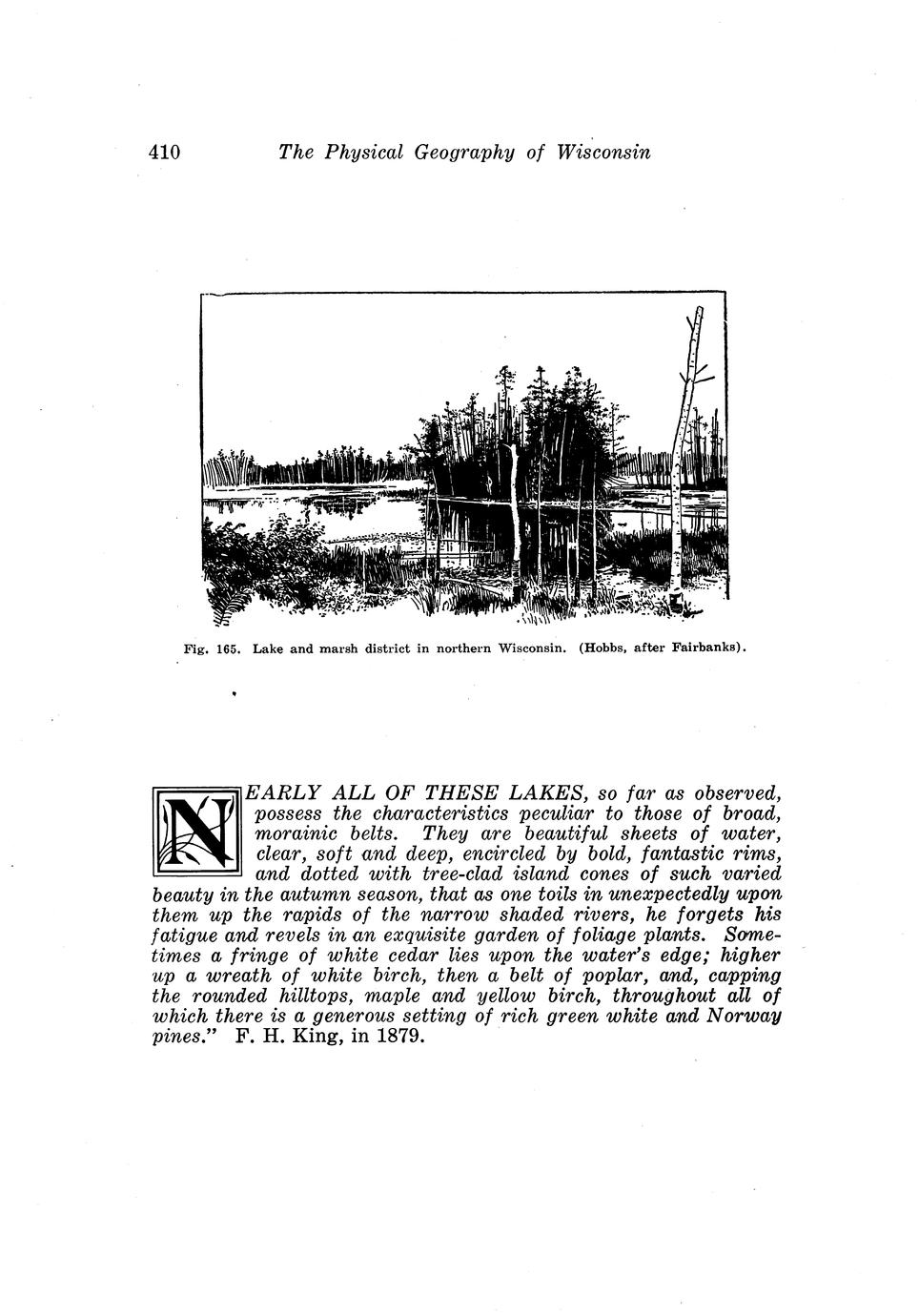 410 The Physical Geography of Wisconsin

Fig. 165. Lake and marsh district in northern Wisconsin. (Hobbs, after Fairbanks).

NEARLY ALL OF THESE LAKES, so far as observed, possess the characteristics peculiar to those of broad, morainic belts. They are beautiful sheets of water, clear, soft and deep, encircled by bold, fantastic rims, and dotted with tree-clad island cones of such varied beauty in the autumn season, that as one toils in unexpectedly upon them up the rapids of the narrow shaded rivers, he forgets his fatigue and revels in an exquisite garden of foliage plants. Sometimes a fringe of white cedar lies upon the water's edge; higher up a wreath of white birch, then a belt of poplar, and, capping the rounded hilltops, maple and yellow birch, throughout all of which there is a generous setting of rich green white and Norway pines." F. H. King, in 1879.